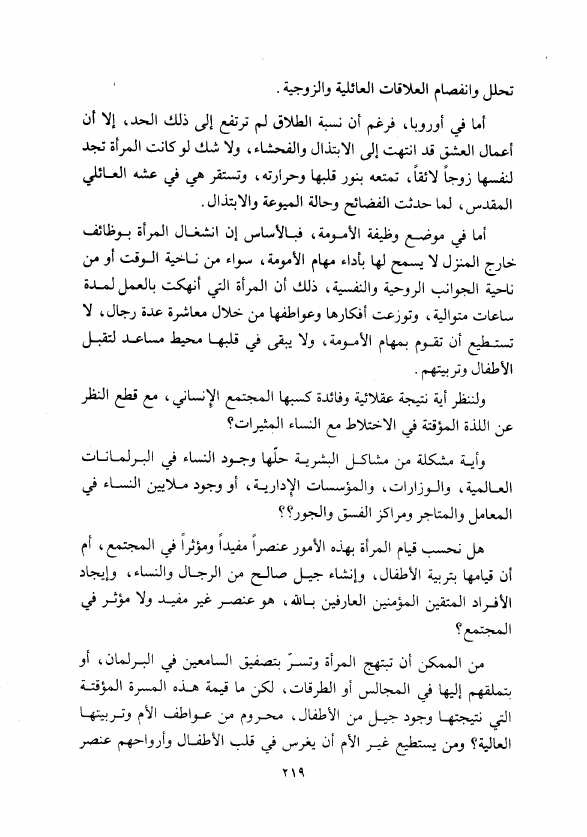 تحلل وانفصام العلاقات العائلية والزوجية.

أما في أوروبا، فرغم أن نسبة الطلاق لم ترتفع إلى ذلك الحد، إلا أن أعمال العشق قد انتهت إلى الابتذال والفحشاء، ولا شك لو كانت المرأة تجد لنفسها زوجاً لائقاً، تمتعه بنور قلبها وحرارته، وتستقر هي في عشه العائلي المقدس، لما حدثت الفضائح وحالة الميوعة والابتذال.

أما في موضع وظيفة الأمومة، فبالأساس إن انشغال المرأة بوظائف خارج المنزل لا يسمح لها بأداء مهام الأمومة، سواء من ناحية الوقت أو من ناحية الجوانب الروحية والنفسية، ذلك أن المرأة التي أنهكت بالعمل لمدة ساعات متوالية، وتوزعت أفكارها وعواطفها من خلال معاشرة عدة رجال، لا تستطيع أن تقوم بمهام الأمومة، ولا يبقى في قلبها محيط مساعد لتقبل الأطفال وتربيتهم.

ولننظر أية نتيجة عقلائية وفائدة كسبها المجتمع الإنساني، مع قطع النظر عن اللذة المؤقتة في الاختلاط مع النساء المثيرات؟

وأية مشكلة من مشاكل البشرية حلّها وجود النساء في البرلمانات العالمية، والوزارات، والمؤسسات الإدارية، أو وجود ملايين النساء في المعامل والمتاجر ومراكز الفسق والجور؟؟

هل نحسب قيام المرأة بهذه الأمور عنصراً مفيداً ومؤثراً في المجتمع، أم أن قيامها بتربية الأطفال، وإنشاء جيل صالح من الرجال والنساء، وإيجاد الأفراد المتقين المؤمنين العارفين بالله، هو عنصر غير مفيد ولا مؤثر في المجتمع؟

من الممكن أن تبتهج المرأة وتسرّ بتصفيق السامعين في البرلمان، أو بتملقهم إليها في المجالس أو الطرقات، لكن ما قيمة هذه المسرة المؤقتة التي نتيجتها وجود جيل من الأطفال، محروم من عواطف الأم وتربيتها العالية؟ ومن يستطيع غير الأم أن يغرس في قلب الأطفال وأرواحهم عنصر

٢١٩